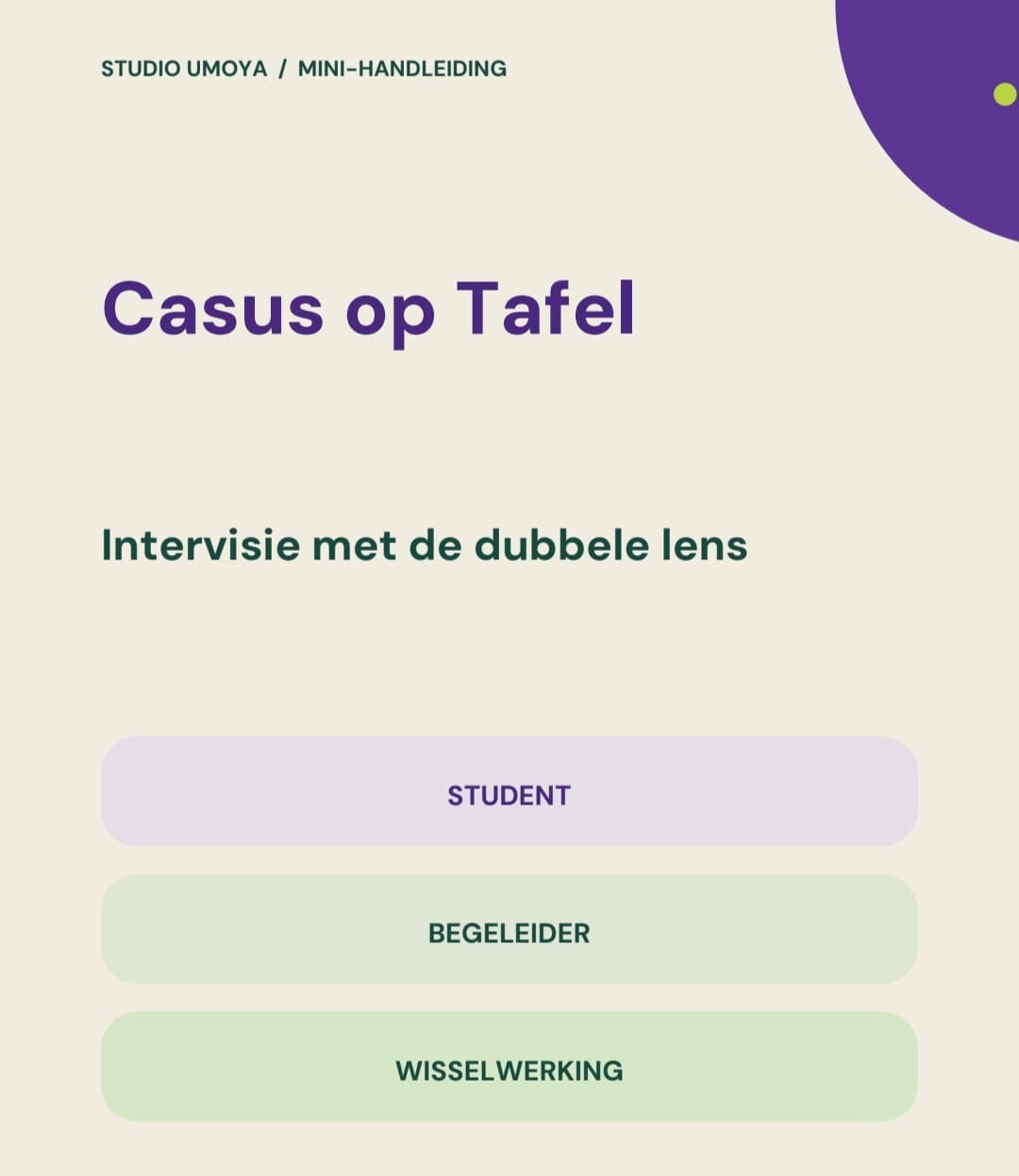 STUDIO UMOYA / MINI-HANDLEIDING

Casus op Tafel

Intervisie met de dubbele lens

STUDENT

BEGELEIDER

WISSELWERKING